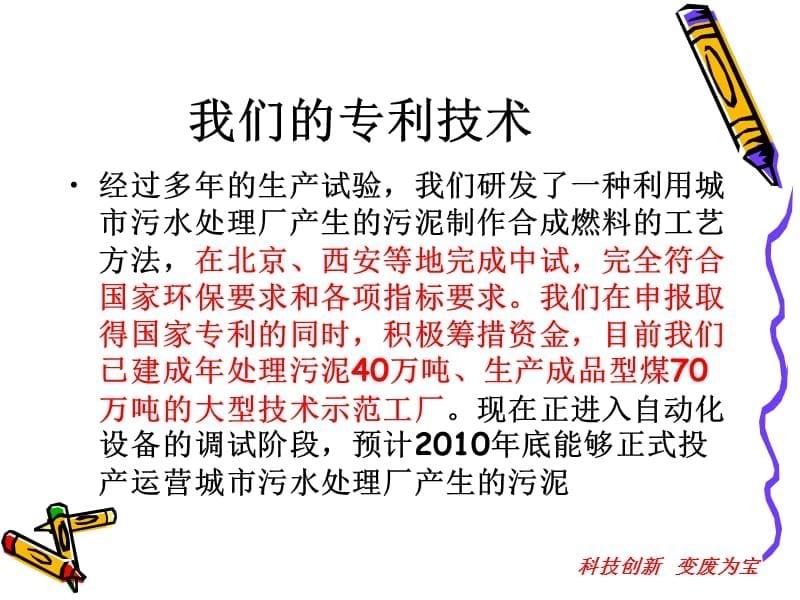 我们的专利技术

• 经过多年的生产试验，我们研发了一种利用城市污水处理厂产生的污泥制作合成燃料的工艺方法，在北京、西安等地完成中试，完全符合国家环保要求和各项指标要求。我们在申报取得国家专利的同时，积极筹措资金，目前我们已建成年处理污泥40万吨、生产成品型煤70万吨的大型技术示范工厂。现在正进入自动化设备的调试阶段，预计2010年底能够正式投产运营城市污水处理厂产生的污泥

科技创新 变废为宝